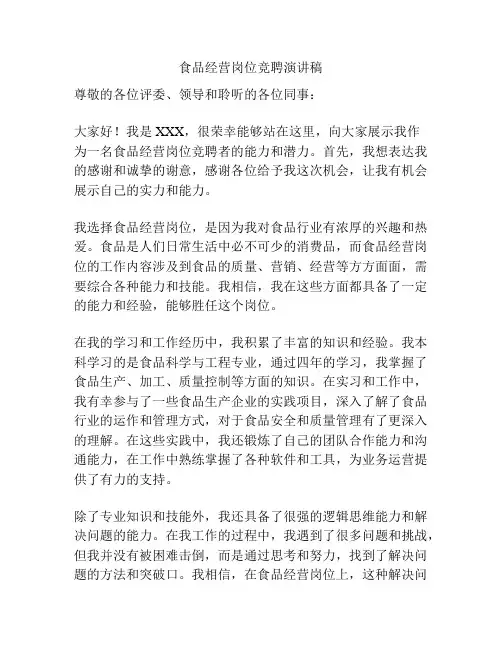 食品经营岗位竞聘演讲稿

尊敬的各位评委、领导和聆听的各位同事：

大家好！我是 XXX，很荣幸能够站在这里，向大家展示我作为一名食品经营岗位竞聘者的能力和潜力。首先，我想表达我的感谢和诚挚的谢意，感谢各位给予我这次机会，让我有机会展示自己的实力和能力。

我选择食品经营岗位，是因为我对食品行业有浓厚的兴趣和热爱。食品是人们日常生活中必不可少的消费品，而食品经营岗位的工作内容涉及到食品的质量、营销、经营等方方面面，需要综合各种能力和技能。我相信，我在这些方面都具备了一定的能力和经验，能够胜任这个岗位。

在我的学习和工作经历中，我积累了丰富的知识和经验。我本科学习的是食品科学与工程专业，通过四年的学习，我掌握了食品生产、加工、质量控制等方面的知识。在实习和工作中，我有幸参与了一些食品生产企业的实践项目，深入了解了食品行业的运作和管理方式，对于食品安全和质量管理有了更深入的理解。在这些实践中，我还锻炼了自己的团队合作能力和沟通能力，在工作中熟练掌握了各种软件和工具，为业务运营提供了有力的支持。

除了专业知识和技能外，我还具备了很强的逻辑思维能力和解决问题的能力。在我工作的过程中，我遇到了很多问题和挑战，但我并没有被困难击倒，而是通过思考和努力，找到了解决问题的方法和突破口。我相信，在食品经营岗位上，这种解决问